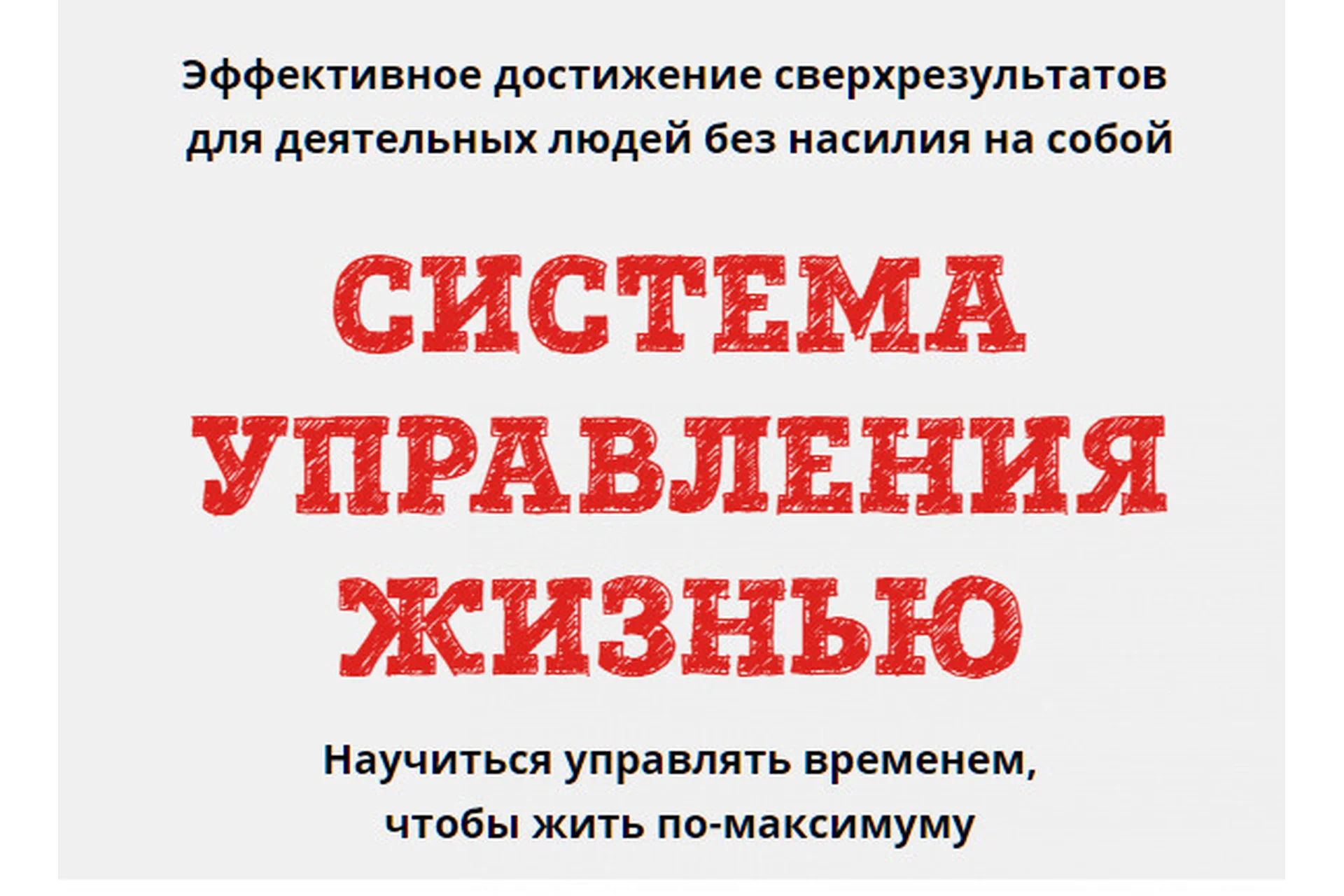 Эффективное достижение сверхрезультатов для деятельных людей без насилия на собой

СИСТЕМА УПРАВЛЕНИЯ ЖИЗНЬЮ

Научиться управлять временем, чтобы жить по-максимуму